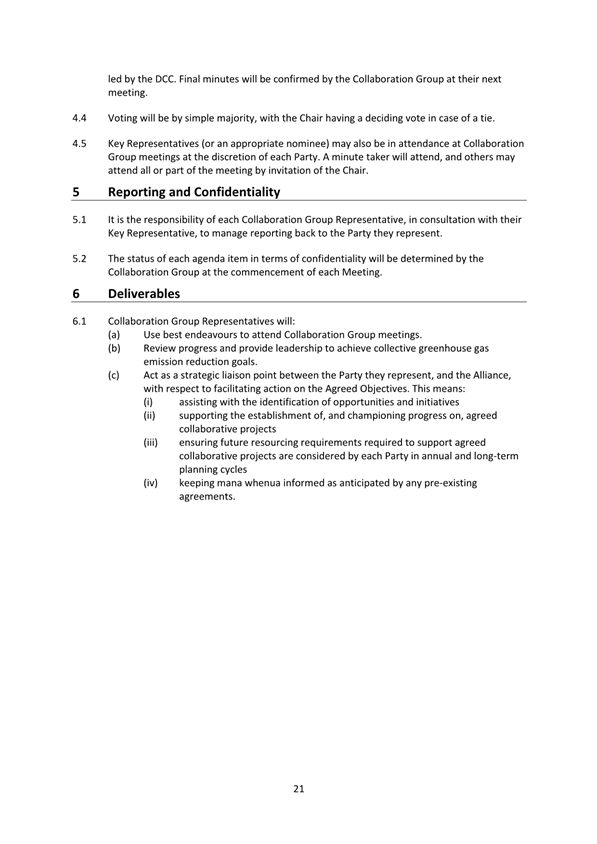 led by the DCC. Final minutes will be confirmed by the Collaboration Group at their next meeting.

4.4 Voting will be by simple majority, with the Chair having a deciding vote in case of a tie.

4.5 Key Representatives (or an appropriate nominee) may also be in attendance at Collaboration Group meetings at the discretion of each Party. A minute taker will attend, and others may attend all or part of the meeting by invitation of the Chair.

5 Reporting and Confidentiality

5.1 It is the responsibility of each Collaboration Group Representative, in consultation with their Key Representative, to manage reporting back to the Party they represent.

5.2 The status of each agenda item in terms of confidentiality will be determined by the Collaboration Group at the commencement of each Meeting.

6 Deliverables

6.1 Collaboration Group Representatives will:
(a) Use best endeavours to attend Collaboration Group meetings.
(b) Review progress and provide leadership to achieve collective greenhouse gas emission reduction goals.
(c) Act as a strategic liaison point between the Party they represent, and the Alliance, with respect to facilitating action on the Agreed Objectives. This means:
(i) assisting with the identification of opportunities and initiatives
(ii) supporting the establishment of, and championing progress on, agreed collaborative projects
(iii) ensuring future resourcing requirements required to support agreed collaborative projects are considered by each Party in annual and long-term planning cycles
(iv) keeping mana whenua informed as anticipated by any pre-existing agreements.

21